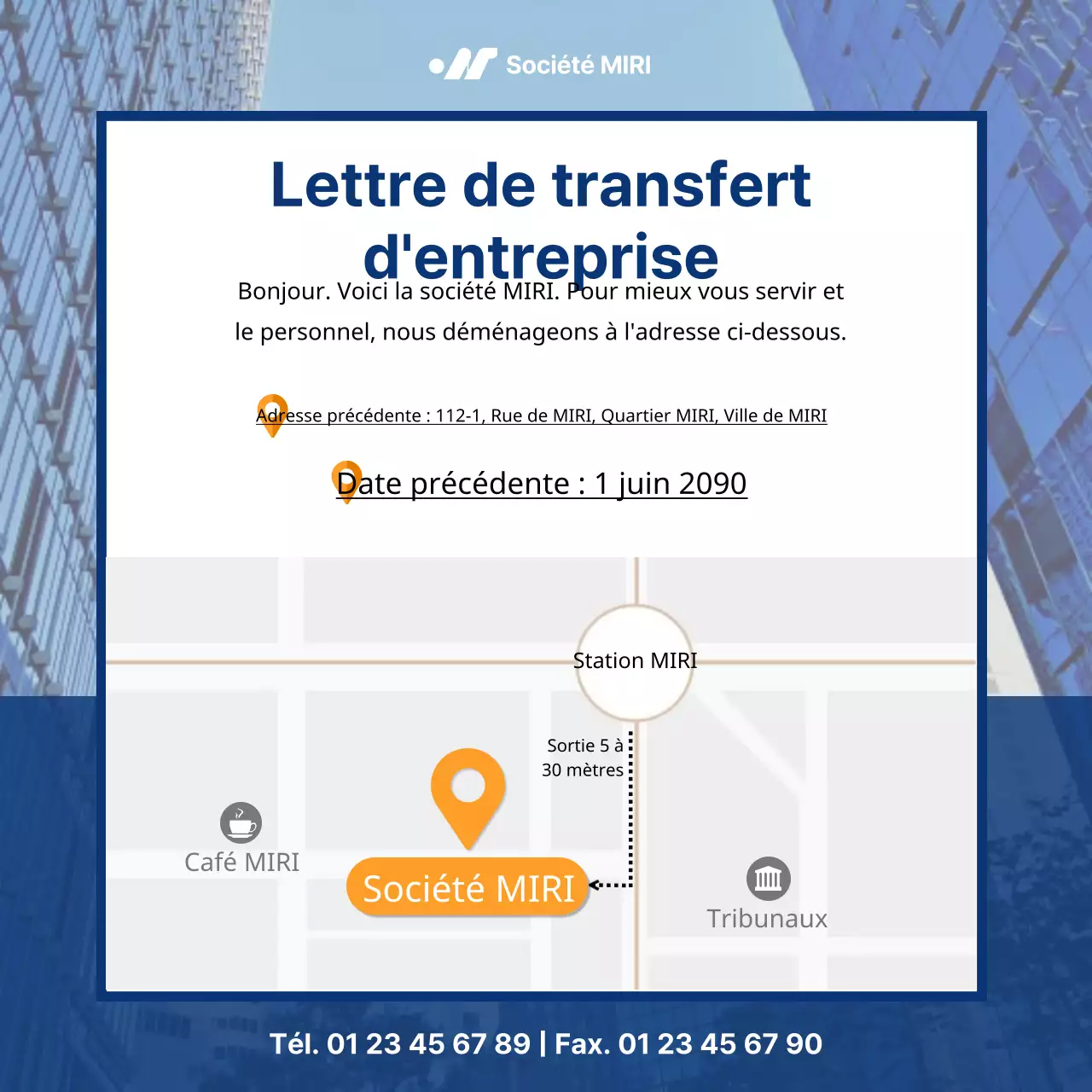 Société MIRI

Lettre de transfert d'entreprise

Bonjour. Voici la société MIRI. Pour mieux vous servir et le personnel, nous déménageons à l'adresse ci-dessous.

Adresse précédente : 112-1, Rue de MIRI, Quartier MIRI, Ville de MIRI

Date précédente : 1 juin 2090

Station MIRI

Sortie 5 à 30 mètres

Café MIRI

Société MIRI

Tribunaux

Tél. 01 23 45 67 89 | Fax. 01 23 45 67 90